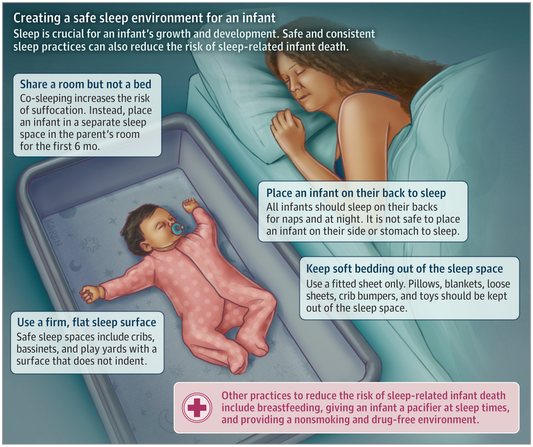 Creating a safe sleep environment for an infant
Sleep is crucial for an infant's growth and development. Safe and consistent sleep practices can also reduce the risk of sleep-related infant death.

Share a room but not a bed
Co-sleeping increases the risk of suffocation. Instead, place an infant in a separate sleep space in the parent's room for the first 6 mo.

Place an infant on their back to sleep
All infants should sleep on their backs for naps and at night. It is not safe to place an infant on their side or stomach to sleep.

Keep soft bedding out of the sleep space
Use a fitted sheet only. Pillows, blankets, loose sheets, crib bumpers, and toys should be kept out of the sleep space.

Use a firm, flat sleep surface
Safe sleep spaces include cribs, bassinets, and play yards with a surface that does not indent.

Other practices to reduce the risk of sleep-related infant death include breastfeeding, giving an infant a pacifier at sleep times, and providing a nonsmoking and drug-free environment.